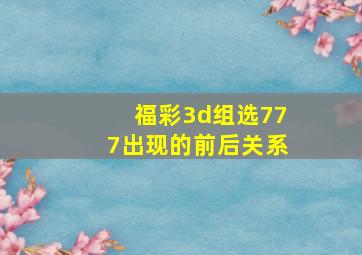 福彩3d组选777出现的前后关系